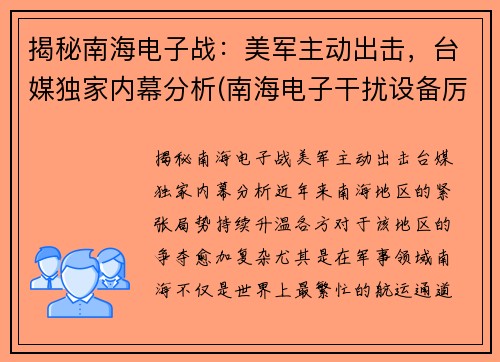 揭秘南海电子战：美军主动出击，台媒独家内幕分析(南海电子干扰设备厉

揭秘南海电子战美军主动出击台媒独家内幕分析近年来南海地区的紧张局势持续升温各方对于该地区的争夺愈加复杂尤其是在军事领域南海不仅是世界上最繁忙的航运通道